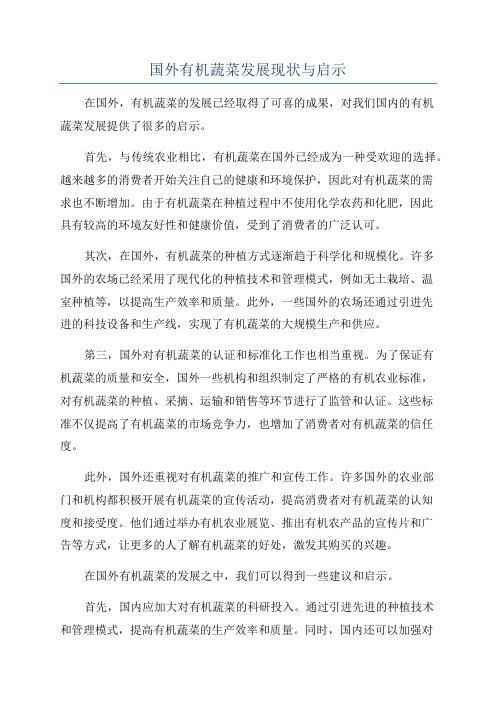 国外有机蔬菜发展现状与启示

在国外，有机蔬菜的发展已经取得了可喜的成果，对我们国内的有机蔬菜发展提供了很多的启示。

首先，与传统农业相比，有机蔬菜在国外已经成为一种受欢迎的选择。越来越多的消费者开始关注自己的健康和环境保护，因此对有机蔬菜的需求也不断增加。由于有机蔬菜在种植过程中不使用化学农药和化肥，因此具有较高的环境友好性和健康价值，受到了消费者的广泛认可。

其次，在国外，有机蔬菜的种植方式逐渐趋于科学化和规模化。许多国外的农场已经采用了现代化的种植技术和管理模式，例如无土栽培、温室种植等，以提高生产效率和质量。此外，一些国外的农场还通过引进先进的科技设备和生产线，实现了有机蔬菜的大规模生产和供应。

第三，国外对有机蔬菜的认证和标准化工作也相当重视。为了保证有机蔬菜的质量和安全，国外一些机构和组织制定了严格的有机农业标准，对有机蔬菜的种植、采摘、运输和销售等环节进行了监管和认证。这些标准不仅提高了有机蔬菜的市场竞争力，也增加了消费者对有机蔬菜的信任度。

此外，国外还重视对有机蔬菜的推广和宣传工作。许多国外的农业部门和机构都积极开展有机蔬菜的宣传活动，提高消费者对有机蔬菜的认知度和接受度。他们通过举办有机农业展览、推出有机农产品的宣传片和广告等方式，让更多的人了解有机蔬菜的好处，激发其购买的兴趣。

在国外有机蔬菜的发展之中，我们可以得到一些建议和启示。

首先，国内应加大对有机蔬菜的科研投入。通过引进先进的种植技术和管理模式，提高有机蔬菜的生产效率和质量。同时，国内还可以加强对